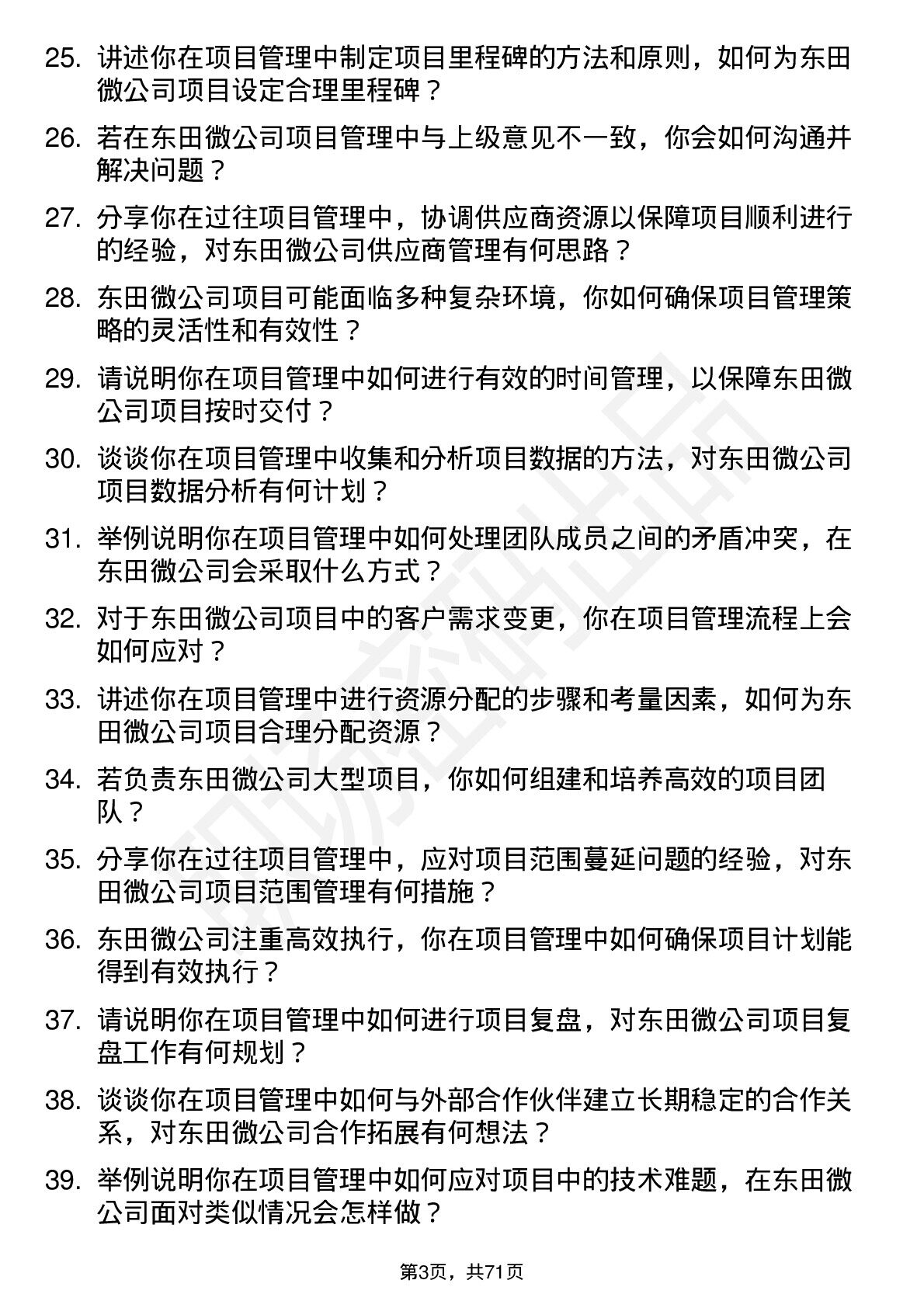 25. 讲述你在项目管理中制定项目里程碑的方法和原则，如何为东田微公司项目设定合理里程碑？

26. 若在东田微公司项目管理中与上级意见不一致，你会如何沟通并解决问题？

27. 分享你在过往项目管理中，协调供应商资源以保障项目顺利进行的经验，对东田微公司供应商管理有何思路？

28. 东田微公司项目可能面临多种复杂环境，你如何确保项目管理策略的灵活性和有效性？

29. 请说明你在项目管理中如何进行有效的时间管理，以保障东田微公司项目按时交付？

30. 谈谈你在项目管理中收集和分析项目数据的方法，对东田微公司项目数据分析有何计划？

31. 举例说明你在项目管理中如何处理团队成员之间的矛盾冲突，在东田微公司会采取什么方式？

32. 对于东田微公司项目中的客户需求变更，你在项目管理流程上会如何应对？

33. 讲述你在项目管理中进行资源分配的步骤和考量因素，如何为东田微公司项目合理分配资源？

34. 若负责东田微公司大型项目，你如何组建和培养高效的项目团队？

35. 分享你在过往项目管理中，应对项目范围蔓延问题的经验，对东田微公司项目范围管理有何措施？

36. 东田微公司注重高效执行，你在项目管理中如何确保项目计划能得到有效执行？

37. 请说明你在项目管理中如何进行项目复盘，对东田微公司项目复盘工作有何规划？

38. 谈谈你在项目管理中如何与外部合作伙伴建立长期稳定的合作关系，对东田微公司合作拓展有何想法？

39. 举例说明你在项目管理中如何应对项目中的技术难题，在东田微公司面对类似情况会怎样做？

第3页，共71页